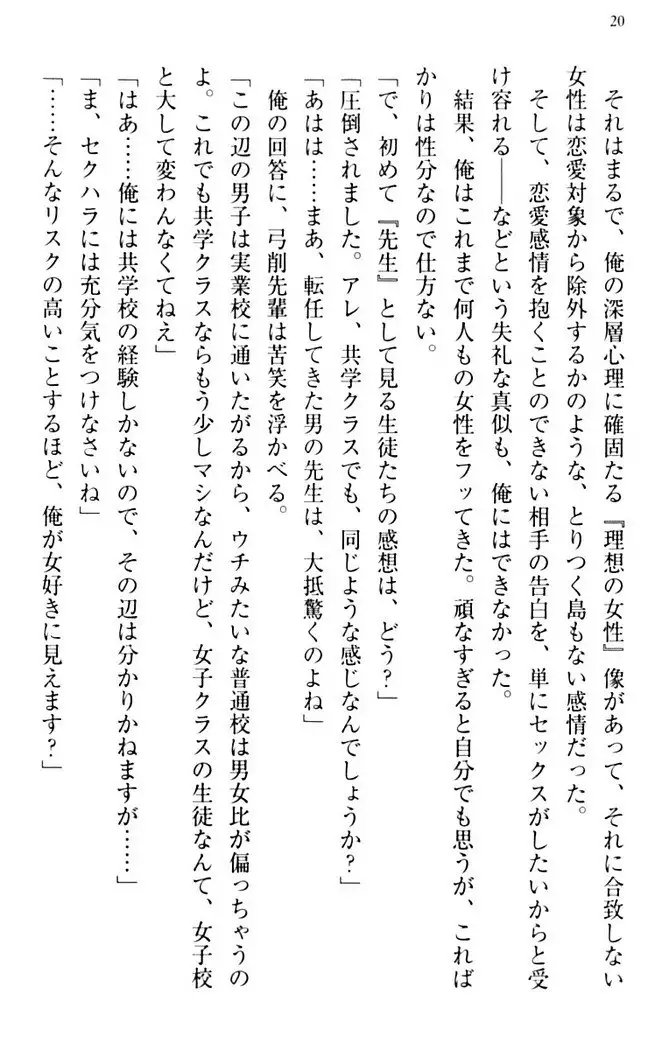 20

それはまるで、俺の深層心理に確固たる『理想の女性』像があって、それに合致しない女性は恋愛対象から除外するかのような、とりつく島もない感情だった。

そして、恋愛感情を抱くことのできない相手の告白を、単にセックスがしたいからと受け容れる――などという失礼な真似も、俺にはできなかった。

結果、俺はこれまで何人もの女性をフッてきた。頑なすぎると自分でも思うが、こればかりは性分なので仕方ない。

「で、初めて『先生』として見る生徒たちの感想は、どう？」

「圧倒されました。アレ、共学クラスでも、同じような感じなんでしょうか？」

「あはは……まあ、転任してきた男の先生は、大抵驚くのよね」

俺の回答に、弓削先輩は苦笑を浮かべる。

「この辺の男子は実業校に通いたがるから、ウチみたいな普通校は男女比が偏っちゃうのよ。これでも共学クラスならもう少しマシなんだけど、女子クラスの生徒なんて、女子校と大して変わんなくてねえ」

「はあ……俺には共学校の経験しかないので、その辺は分かりかねますが……」

「ま、セクハラには充分気をつけなさいね」

「……そんなリスクの高いことするほど、俺が女好きに見えます？」